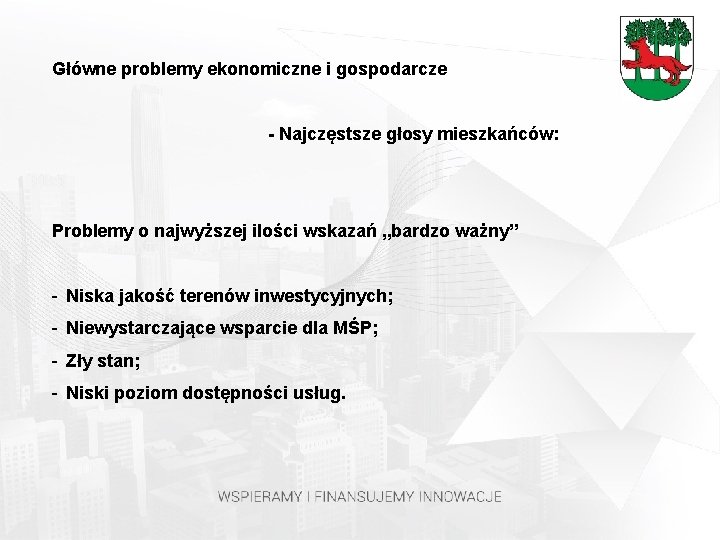 Główne problemy ekonomiczne i gospodarcze

- Najczęstsze głosy mieszkańców:

Problemy o najwyższej ilości wskazań „bardzo ważny”

- Niska jakość terenów inwestycyjnych;
- Niewystarczające wsparcie dla MŚP;
- Zły stan;
- Niski poziom dostępności usług.

WSPIERAMY I FINANSUJEMY INNOWACJE